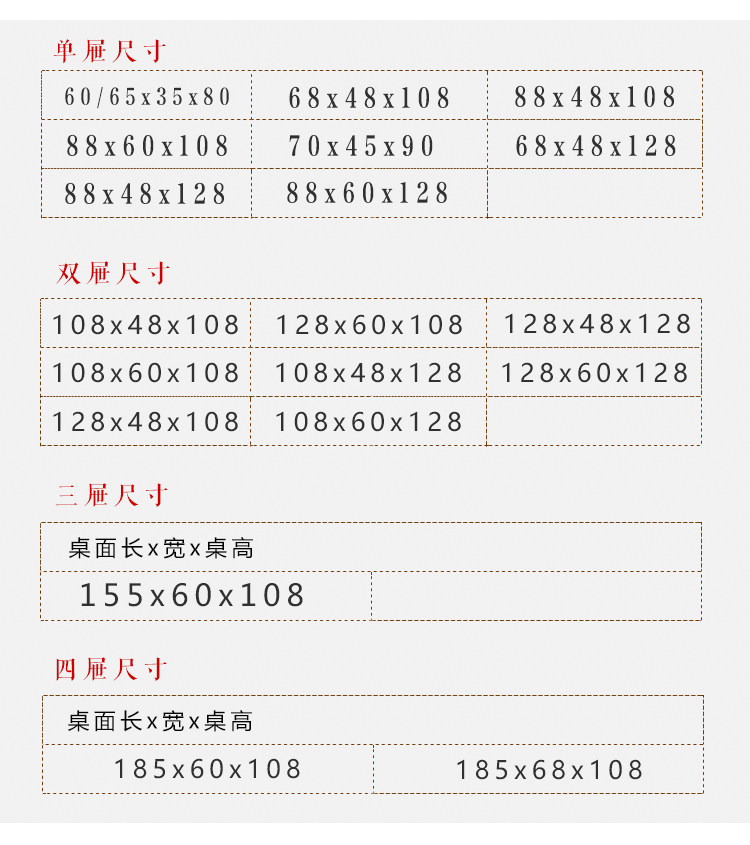 单屉尺寸

| 60/65x35x80 | 68x48x108 | 88x48x108 |
|---|---|---|
| 88x60x108 | 70x45x90 | 68x48x128 |
| 88x48x128 | 88x60x128 | |

双屉尺寸

| 108x48x108 | 128x60x108 | 128x48x128 |
|---|---|---|
| 108x60x108 | 108x48x128 | 128x60x128 |
| 128x48x108 | 108x60x128 | |

三屉尺寸

| 桌面长x宽x桌高 | |
|---|---|
| 155x60x108 | |

四屉尺寸

| 桌面长x宽x桌高 | |
|---|---|
| 185x60x108 | 185x68x108 |